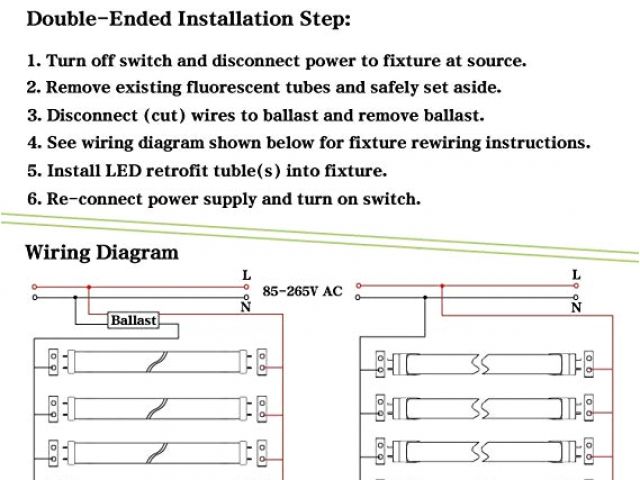 Double-Ended Installation Step:

1. Turn off switch and disconnect power to fixture at source.
2. Remove existing fluorescent tubes and safely set aside.
3. Disconnect (cut) wires to ballast and remove ballast.
4. See wiring diagram shown below for fixture rewiring instructions.
5. Install LED retrofit tuble(s) into fixture.
6. Re-connect power supply and turn on switch.

Wiring Diagram

L
N
Ballast

85-265V AC

L
N